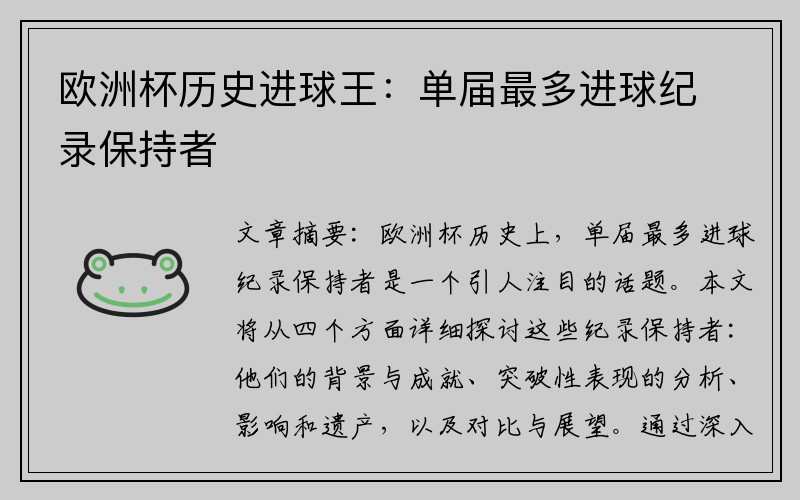 欧洲杯历史进球王：单届最多进球纪录保持者

文章摘要：欧洲杯历史上，单届最多进球纪录保持者是一个引人注目的话题。本文将从四个方面详细探讨这些纪录保持者：他们的背景与成就、突破性表现的分析、影响和遗产，以及对比与展望。通过深入